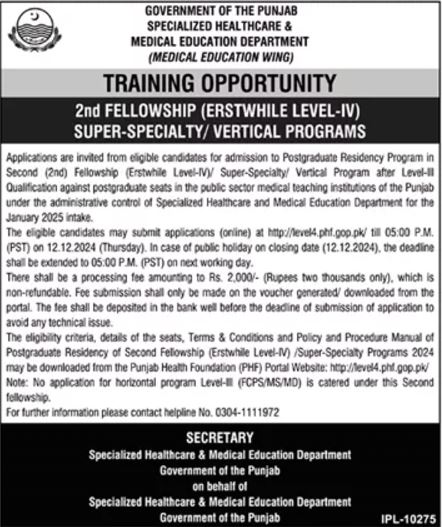 GOVERNMENT OF THE PUNJAB
SPECIALIZED HEALTHCARE &
MEDICAL EDUCATION DEPARTMENT
(MEDICAL EDUCATION WING)

TRAINING OPPORTUNITY

2nd FELLOWSHIP (ERSTWHILE LEVEL-IV)
SUPER-SPECIALTY/ VERTICAL PROGRAMS

Applications are invited from eligible candidates for admission to Postgraduate Residency Program in Second (2nd) Fellowship (Erstwhile Level-IV)/ Super-Specialty/ Vertical Program after Level-III Qualification against postgraduate seats in the public sector medical teaching institutions of the Punjab under the administrative control of Specialized Healthcare and Medical Education Department for the January 2025 intake.

The eligible candidates may submit applications (online) at http://level4.phf.gop.pk/ till 05:00 P.M. (PST) on 12.12.2024 (Thursday). In case of public holiday on closing date (12.12.2024), the deadline shall be extended to 05:00 P.M. (PST) on next working day.

There shall be a processing fee amounting to Rs. 2,000/- (Rupees two thousands only), which is non-refundable. Fee submission shall only be made on the voucher generated/ downloaded from the portal. The fee shall be deposited in the bank well before the deadline of submission of application to avoid any technical issue.

The eligibility criteria, details of the seats, Terms & Conditions and Policy and Procedure Manual of Postgraduate Residency of Second Fellowship (Erstwhile Level-IV) /Super-Specialty Programs 2024 may be downloaded from the Punjab Health Foundation (PHF) Portal Website: http://level4.phf.gop.pk/

Note: No application for horizontal program Level-III (FCPS/MS/MD) is catered under this Second fellowship.

For further information please contact helpline No. 0304-1111972

SECRETARY
Specialized Healthcare & Medical Education Department
Government of the Punjab
on behalf of
Specialized Healthcare & Medical Education Department
Government of the Punjab

IPL-10275